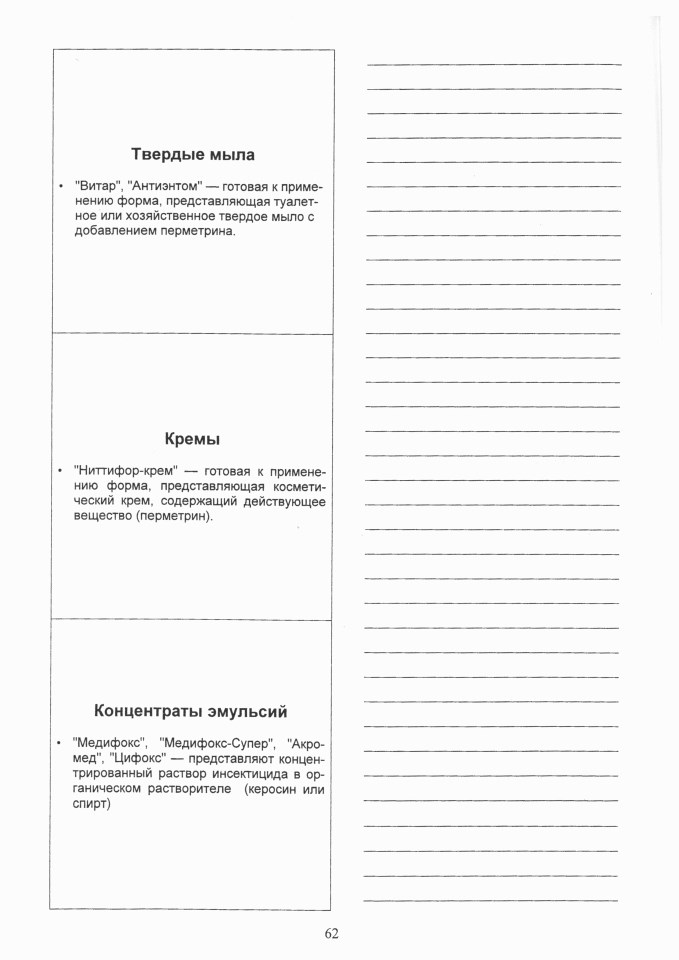 Твердые мыла

• "Витар", "Антиэнтом" — готовая к применению форма, представляющая туалетное или хозяйственное твердое мыло с добавлением перметрина.

Кремы

• "Ниттифор-крем" — готовая к применению форма, представляющая косметический крем, содержащий действующее вещество (перметрин).

Концентраты эмульсий

• "Медифокс", "Медифокс-Супер", "Акромед", "Цифокс" — представляют концентрированный раствор инсектицида в органическом растворителе (керосин или спирт)

62